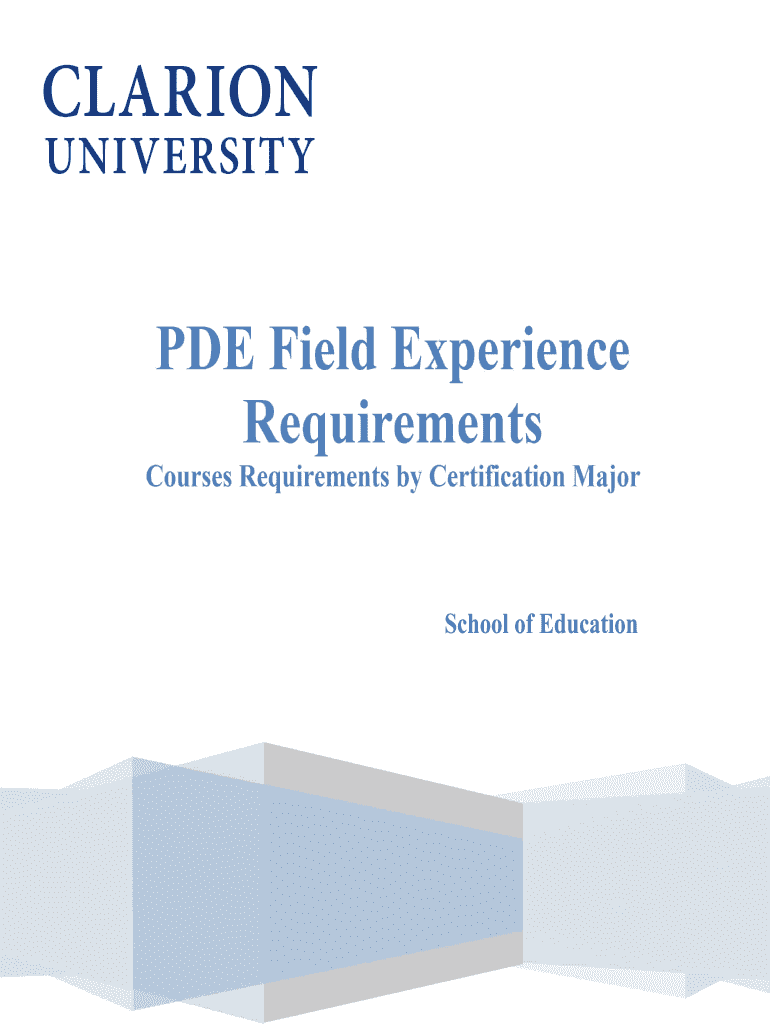 CLARION
UNIVERSITY

PDE Field Experience Requirements

Courses Requirements by Certification Major

School of Education